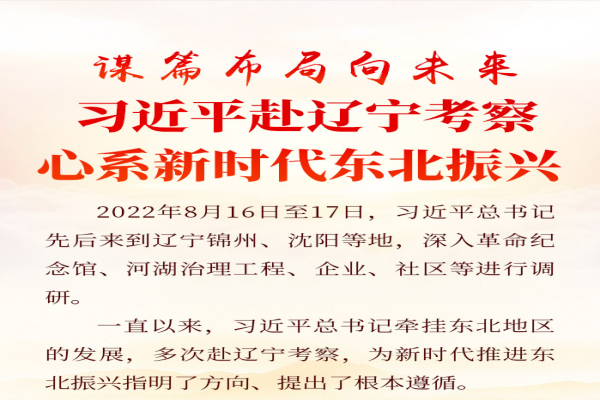 谋篇布局向未来

习近平赴辽宁考察

心系新时代东北振兴

2022年8月16日至17日，习近平总书记先后来到辽宁锦州、沈阳等地，深入革命纪念馆、河湖治理工程、企业、社区等进行调研。

一直以来，习近平总书记牵挂东北地区的发展，多次赴辽宁考察，为新时代推进东北振兴指明了方向、提出了根本遵循。